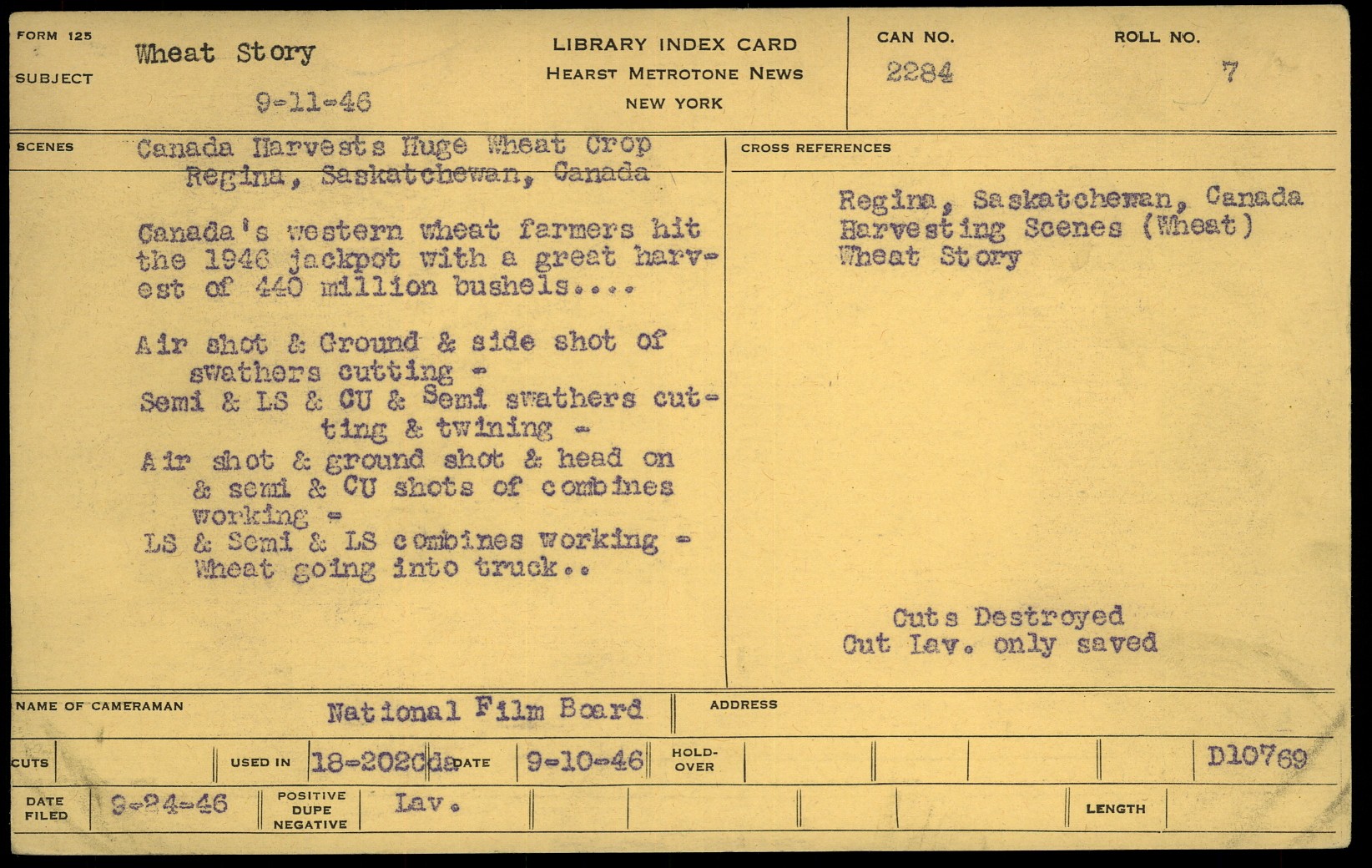 FORM 125

SUBJECT

Wheat Story

9-11-46

LIBRARY INDEX CARD
HEARST METROTONE NEWS
NEW YORK

CAN NO.
2284

ROLL NO.
7

SCENES

Canada Harvests Huge Wheat Crop
Regina, Saskatchewan, Canada

Canada's western wheat farmers hit the 1946 jackpot with a great harvest of 440 million bushels....

Air shot & Ground & side shot of swathers cutting -
Semi & LS & CU & Semi swathers cutting & twining -
Air shot & ground shot & head on & semi & CU shots of combines working -
LS & Semi & LS combines working - Wheat going into truck..

CROSS REFERENCES

Regina, Saskatchewan, Canada
Harvesting Scenes (Wheat)
Wheat Story

Cuts Destroyed
Cut Lav. only saved

NAME OF CAMERAMAN

National Film Board

ADDRESS

CUTS

USED IN 18-202Cda

DATE 9-10-46

HOLD-OVER

D10769

DATE FILED 9-24-46

POSITIVE DUPE NEGATIVE

Lav.

LENGTH